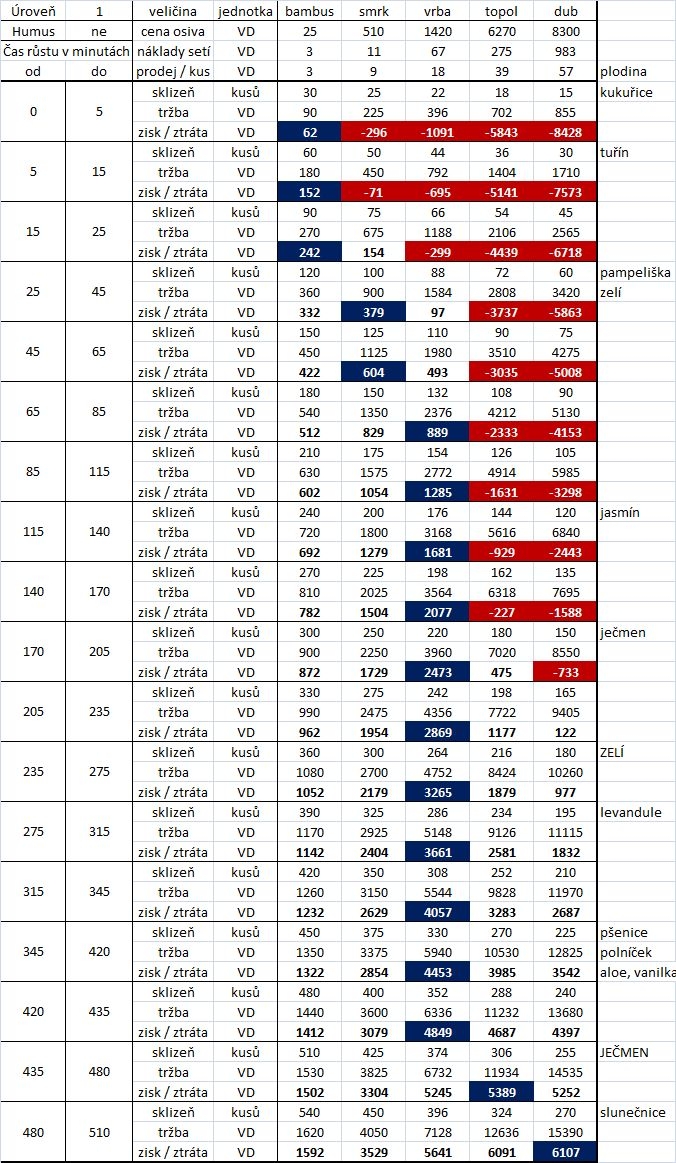 | Úroveň | 1 | veličina | jednotka | bambus | smrk | vrba | topol | dub | |
|---|---|---|---|---|---|---|---|---|---|
| Humus | ne | cena osiva | VD | 25 | 510 | 1420 | 6270 | 8300 | |
| Čas růstu v minutách | | náklady setí | VD | 3 | 11 | 67 | 275 | 983 | |
| od | do | prodej / kus | VD | 3 | 9 | 18 | 39 | 57 | plodina |
| 0 | 5 | sklizeň | kusů | 30 | 25 | 22 | 18 | 15 | kukuřice |
| | | tržba | VD | 90 | 225 | 396 | 702 | 855 | |
| | | zisk / ztráta | VD | 62 | -296 | -1091 | -5843 | -8428 | |
| 5 | 15 | sklizeň | kusů | 60 | 50 | 44 | 36 | 30 | tuřín |
| | | tržba | VD | 180 | 450 | 792 | 1404 | 1710 | |
| | | zisk / ztráta | VD | 152 | -71 | -695 | -5141 | -7573 | |
| 15 | 25 | sklizeň | kusů | 90 | 75 | 66 | 54 | 45 | |
| | | tržba | VD | 270 | 675 | 1188 | 2106 | 2565 | |
| | | zisk / ztráta | VD | 242 | 154 | -299 | -4439 | -6718 | |
| 25 | 45 | sklizeň | kusů | 120 | 100 | 88 | 72 | 60 | pampeliška |
| | | tržba | VD | 360 | 900 | 1584 | 2808 | 3420 | zelí |
| | | zisk / ztráta | VD | 332 | 379 | 97 | -3737 | -5863 | |
| 45 | 65 | sklizeň | kusů | 150 | 125 | 110 | 90 | 75 | |
| | | tržba | VD | 450 | 1125 | 1980 | 3510 | 4275 | |
| | | zisk / ztráta | VD | 422 | 604 | 493 | -3035 | -5008 | |
| 65 | 85 | sklizeň | kusů | 180 | 150 | 132 | 108 | 90 | |
| | | tržba | VD | 540 | 1350 | 2376 | 4212 | 5130 | |
| | | zisk / ztráta | VD | 512 | 829 | 889 | -2333 | -4153 | |
| 85 | 115 | sklizeň | kusů | 210 | 175 | 154 | 126 | 105 | |
| | | tržba | VD | 630 | 1575 | 2772 | 4914 | 5985 | |
| | | zisk / ztráta | VD | 602 | 1054 | 1285 | -1631 | -3298 | |
| 115 | 140 | sklizeň | kusů | 240 | 200 | 176 | 144 | 120 | jasmín |
| | | tržba | VD | 720 | 1800 | 3168 | 5616 | 6840 | |
| | | zisk / ztráta | VD | 692 | 1279 | 1681 | -929 | -2443 | |
| 140 | 170 | sklizeň | kusů | 270 | 225 | 198 | 162 | 135 | |
| | | tržba | VD | 810 | 2025 | 3564 | 6318 | 7695 | |
| | | zisk / ztráta | VD | 782 | 1504 | 2077 | -227 | -1588 | |
| 170 | 205 | sklizeň | kusů | 300 | 250 | 220 | 180 | 150 | ječmen |
| | | tržba | VD | 900 | 2250 | 3960 | 7020 | 8550 | |
| | | zisk / ztráta | VD | 872 | 1729 | 2473 | 475 | -733 | |
| 205 | 235 | sklizeň | kusů | 330 | 275 | 242 | 198 | 165 | |
| | | tržba | VD | 990 | 2475 | 4356 | 7722 | 9405 | |
| | | zisk / ztráta | VD | 962 | 1954 | 2869 | 1177 | 122 | |
| 235 | 275 | sklizeň | kusů | 360 | 300 | 264 | 216 | 180 | ZELÍ |
| | | tržba | VD | 1080 | 2700 | 4752 | 8424 | 10260 | |
| | | zisk / ztráta | VD | 1052 | 2179 | 3265 | 1879 | 977 | |
| 275 | 315 | sklizeň | kusů | 390 | 325 | 286 | 234 | 195 | levandule |
| | | tržba | VD | 1170 | 2925 | 5148 | 9126 | 11115 | |
| | | zisk / ztráta | VD | 1142 | 2404 | 3661 | 2581 | 1832 | |
| 315 | 345 | sklizeň | kusů | 420 | 350 | 308 | 252 | 210 | |
| | | tržba | VD | 1260 | 3150 | 5544 | 9828 | 11970 | |
| | | zisk / ztráta | VD | 1232 | 2629 | 4057 | 3283 | 2687 | |
| 345 | 420 | sklizeň | kusů | 450 | 375 | 330 | 270 | 225 | pšenice |
| | | tržba | VD | 1350 | 3375 | 5940 | 10530 | 12825 | polníček |
| | | zisk / ztráta | VD | 1322 | 2854 | 4453 | 3985 | 3542 | aloe, vanilka |
| 420 | 435 | sklizeň | kusů | 480 | 400 | 352 | 288 | 240 | |
| | | tržba | VD | 1440 | 3600 | 6336 | 11232 | 13680 | |
| | | zisk / ztráta | VD | 1412 | 3079 | 4849 | 4687 | 4397 | |
| 435 | 480 | sklizeň | kusů | 510 | 425 | 374 | 306 | 255 | JEČMEN |
| | | tržba | VD | 1530 | 3825 | 6732 | 11934 | 14535 | |
| | | zisk / ztráta | VD | 1502 | 3304 | 5245 | 5389 | 5252 | |
| 480 | 510 | sklizeň | kusů | 540 | 450 | 396 | 324 | 270 | slunečnice |
| | | tržba | VD | 1620 | 4050 | 7128 | 12636 | 15390 | |
| | | zisk / ztráta | VD | 1592 | 3529 | 5641 | 6091 | 6107 | |